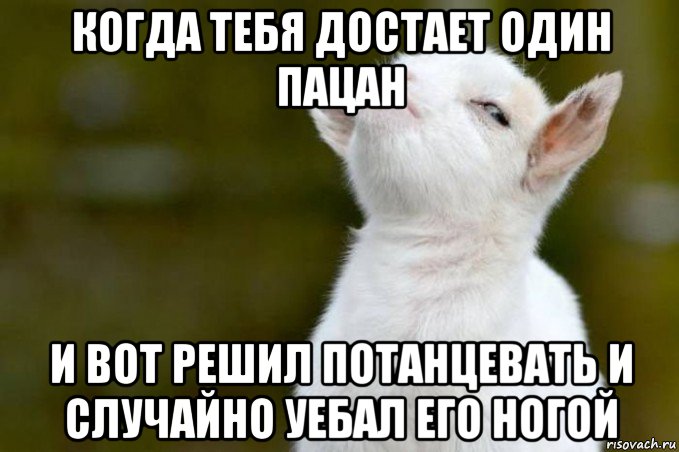 КОГДА ТЕБЯ ДОСТАЕТ ОДИН ПАЦАН

И ВОТ РЕШИЛ ПОТАНЦЕВАТЬ И СЛУЧАЙНО УЕБАЛ ЕГО НОГОЙ

risovach.ru